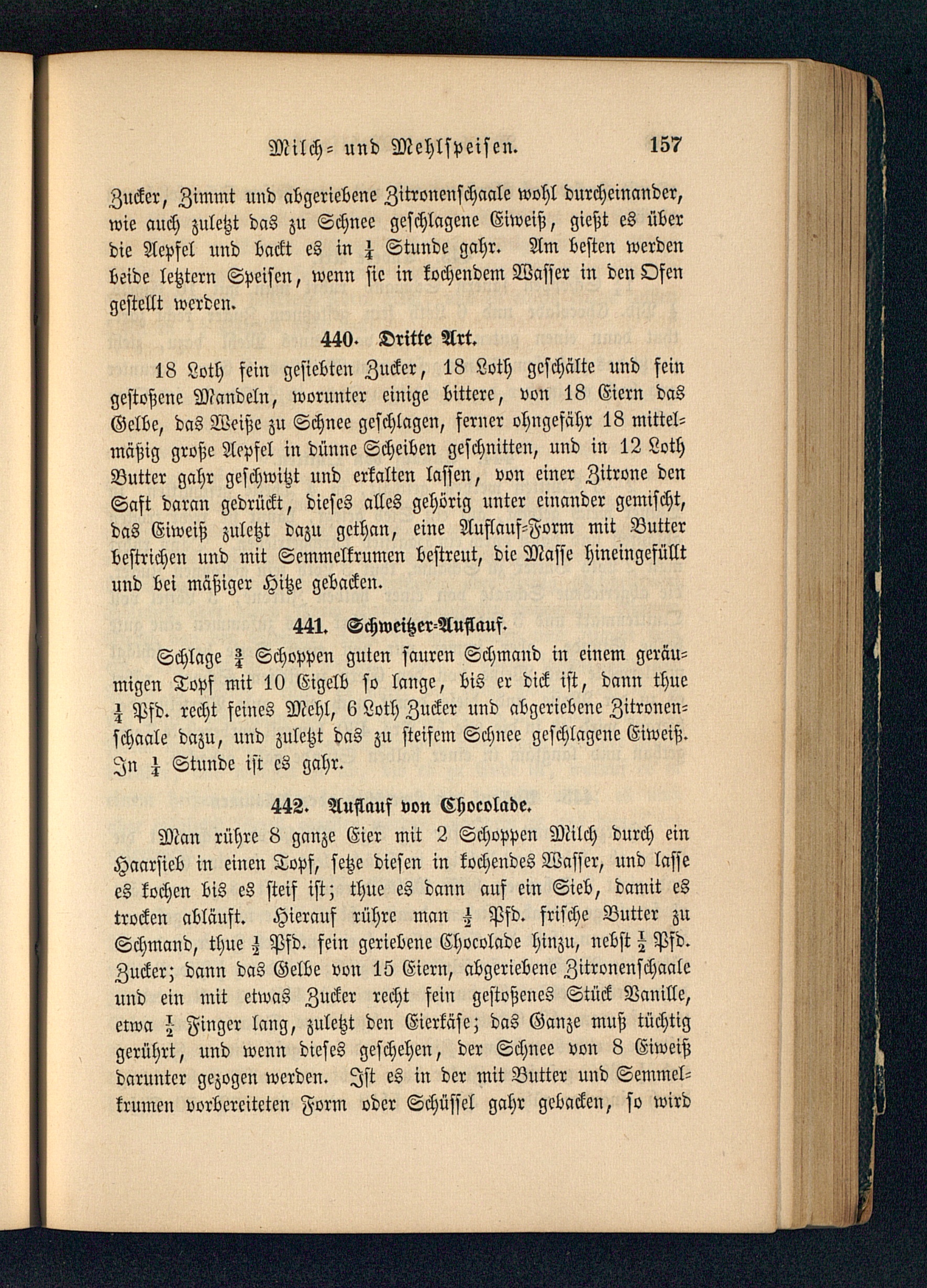 Milch- und Mehlspeisen. 157

Zucker, Zimmt und abgeriebene Zitronenschaale wohl durcheinander, wie auch zuletzt das zu Schnee geschlagene Eiweiß, gießt es über die Aepfel und backt es in $\frac{1}{4}$ Stunde gahr. Am besten werden beide letztern Speisen, wenn sie in kochendem Wasser in den Ofen gestellt werden.

440. Dritte Art.

18 Loth fein gesiebten Zucker, 18 Loth geschälte und fein gestoßene Mandeln, worunter einige bittere, von 18 Eiern das Gelbe, das Weiße zu Schnee geschlagen, ferner ohngefähr 18 mittelmäßig große Aepfel in dünne Scheiben geschnitten, und in 12 Loth Butter gahr geschwitzt und erkalten lassen, von einer Zitrone den Saft daran gedrückt, dieses alles gehörig unter einander gemischt, das Eiweiß zuletzt dazu gethan, eine Auflauf-Form mit Butter bestrichen und mit Semmelkrumen bestreut, die Masse hineingefüllt und bei mäßiger Hitze gebacken.

441. Schweitzer-Auflauf.

Schlage $\frac{3}{4}$ Schoppen guten sauren Schmand in einem geräumigen Topf mit 10 Eigelb so lange, bis er dick ist, dann thue $\frac{1}{4}$ Pfd. recht feines Mehl, 6 Loth Zucker und abgeriebene Zitronenschaale dazu, und zuletzt das zu steifem Schnee geschlagene Eiweiß. In $\frac{1}{4}$ Stunde ist es gahr.

442. Auflauf von Chocolade.

Man rühre 8 ganze Eier mit 2 Schoppen Milch durch ein Haarsieb in einen Topf, setze diesen in kochendes Wasser, und lasse es kochen bis es steif ist; thue es dann auf ein Sieb, damit es trocken abläuft. Hierauf rühre man $\frac{1}{2}$ Pfd. frische Butter zu Schmand, thue $\frac{1}{2}$ Pfd. fein geriebene Chocolade hinzu, nebst $\frac{1}{2}$ Pfd. Zucker; dann das Gelbe von 15 Eiern, abgeriebene Zitronenschaale und ein mit etwas Zucker recht fein gestoßenes Stück Vanille, etwa $\frac{1}{2}$ Finger lang, zuletzt den Eierkäse; das Ganze muß tüchtig gerührt, und wenn dieses geschehen, der Schnee von 8 Eiweiß darunter gezogen werden. Ist es in der mit Butter und Semmelkrumen vorbereiteten Form oder Schüssel gahr gebacken, so wird